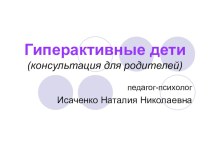 Гиперактивные дети
(консультация для родителей)

педагог-психолог
Исаченко Наталия Николаевна